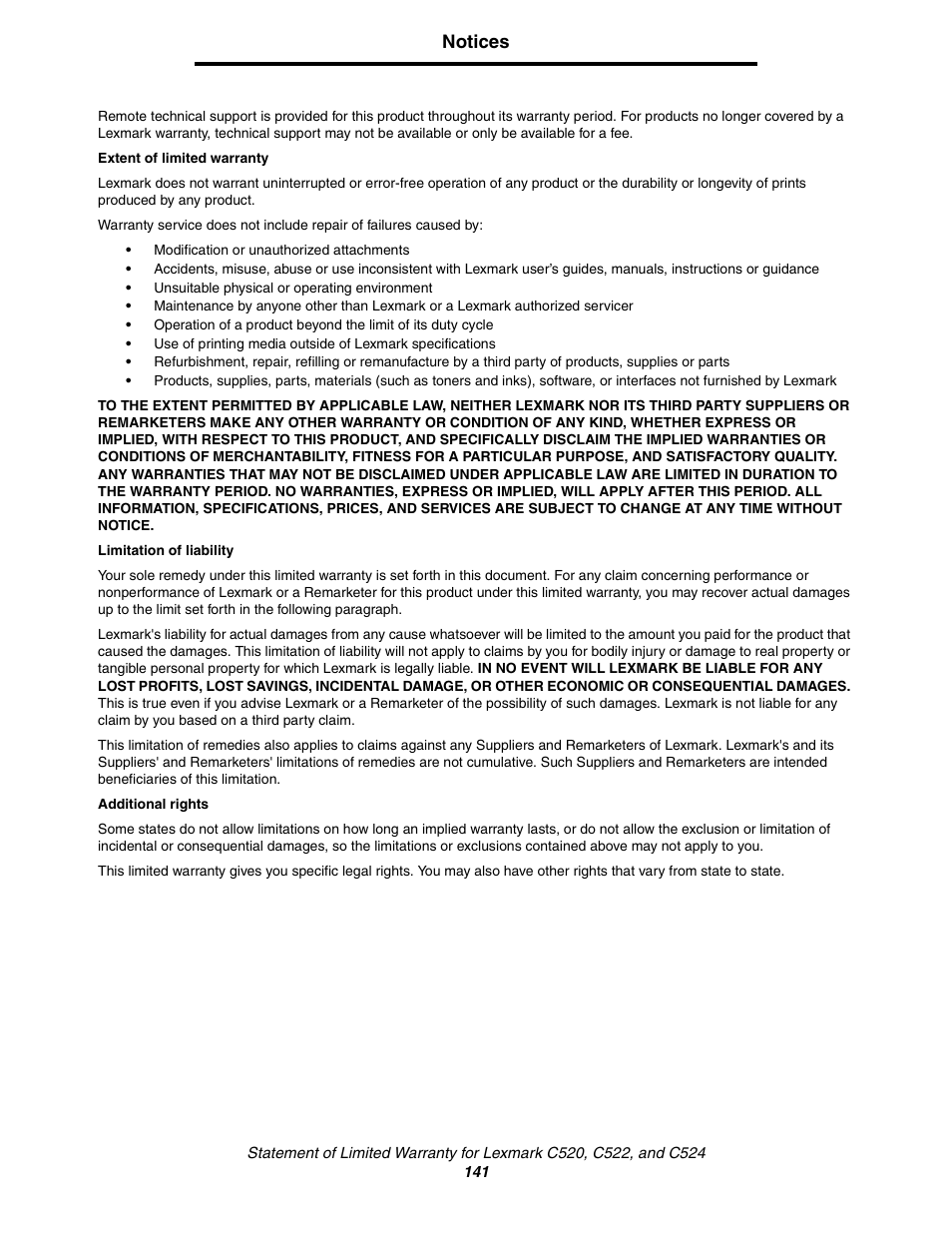 Notices

Remote technical support is provided for this product throughout its warranty period. For products no longer covered by a Lexmark warranty, technical support may not be available or only be available for a fee.

Extent of limited warranty

Lexmark does not warrant uninterrupted or error-free operation of any product or the durability or longevity of prints produced by any product.

Warranty service does not include repair of failures caused by:

• Modification or unauthorized attachments
• Accidents, misuse, abuse or use inconsistent with Lexmark user's guides, manuals, instructions or guidance
• Unsuitable physical or operating environment
• Maintenance by anyone other than Lexmark or a Lexmark authorized servicer
• Operation of a product beyond the limit of its duty cycle
• Use of printing media outside of Lexmark specifications
• Refurbishment, repair, refilling or remanufacture by a third party of products, supplies or parts
• Products, supplies, parts, materials (such as toners and inks), software, or interfaces not furnished by Lexmark

TO THE EXTENT PERMITTED BY APPLICABLE LAW, NEITHER LEXMARK NOR ITS THIRD PARTY SUPPLIERS OR REMARKETERS MAKE ANY OTHER WARRANTY OR CONDITION OF ANY KIND, WHETHER EXPRESS OR IMPLIED, WITH RESPECT TO THIS PRODUCT, AND SPECIFICALLY DISCLAIM THE IMPLIED WARRANTIES OR CONDITIONS OF MERCHANTABILITY, FITNESS FOR A PARTICULAR PURPOSE, AND SATISFACTORY QUALITY. ANY WARRANTIES THAT MAY NOT BE DISCLAIMED UNDER APPLICABLE LAW ARE LIMITED IN DURATION TO THE WARRANTY PERIOD. NO WARRANTIES, EXPRESS OR IMPLIED, WILL APPLY AFTER THIS PERIOD. ALL INFORMATION, SPECIFICATIONS, PRICES, AND SERVICES ARE SUBJECT TO CHANGE AT ANY TIME WITHOUT NOTICE.

Limitation of liability

Your sole remedy under this limited warranty is set forth in this document. For any claim concerning performance or nonperformance of Lexmark or a Remarketer for this product under this limited warranty, you may recover actual damages up to the limit set forth in the following paragraph.

Lexmark's liability for actual damages from any cause whatsoever will be limited to the amount you paid for the product that caused the damages. This limitation of liability will not apply to claims by you for bodily injury or damage to real property or tangible personal property for which Lexmark is legally liable. IN NO EVENT WILL LEXMARK BE LIABLE FOR ANY LOST PROFITS, LOST SAVINGS, INCIDENTAL DAMAGE, OR OTHER ECONOMIC OR CONSEQUENTIAL DAMAGES. This is true even if you advise Lexmark or a Remarketer of the possibility of such damages. Lexmark is not liable for any claim by you based on a third party claim.

This limitation of remedies also applies to claims against any Suppliers and Remarketers of Lexmark. Lexmark's and its Suppliers' and Remarketers' limitations of remedies are not cumulative. Such Suppliers and Remarketers are intended beneficiaries of this limitation.

Additional rights

Some states do not allow limitations on how long an implied warranty lasts, or do not allow the exclusion or limitation of incidental or consequential damages, so the limitations or exclusions contained above may not apply to you.

This limited warranty gives you specific legal rights. You may also have other rights that vary from state to state.

Statement of Limited Warranty for Lexmark C520, C522, and C524
141